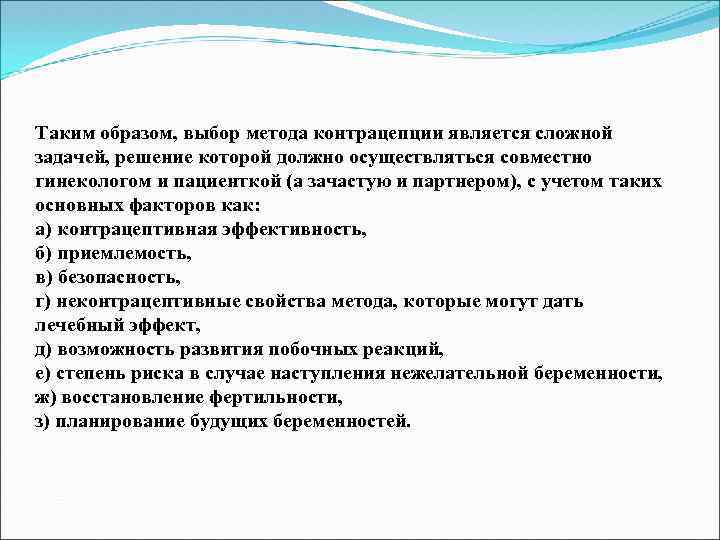 Таким образом, выбор метода контрацепции является сложной задачей, решение которой должно осуществляться совместно гинекологом и пациенткой (а зачастую и партнером), с учетом таких основных факторов как:
а) контрацептивная эффективность,
б) приемлемость,
в) безопасность,
г) неконтрацептивные свойства метода, которые могут дать лечебный эффект,
д) возможность развития побочных реакций,
е) степень риска в случае наступления нежелательной беременности,
ж) восстановление фертильности,
з) планирование будущих беременностей.